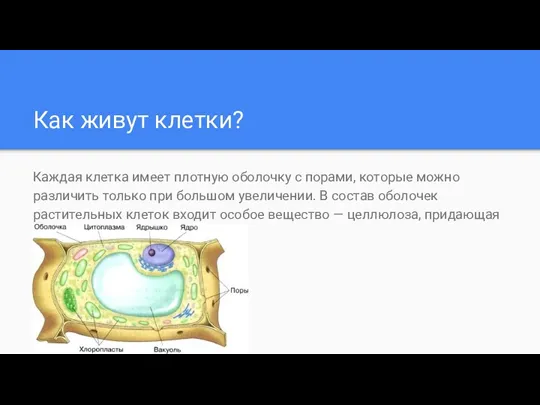 Как живут клетки?

Каждая клетка имеет плотную оболочку с порами, которые можно различить только при большом увеличении. В состав оболочек растительных клеток входит особое вещество — целлюлоза, придающая

Оболочка
Цитоплазма
Ядрышко
Ядро
Поры
Хлоропласты
Вакуоль